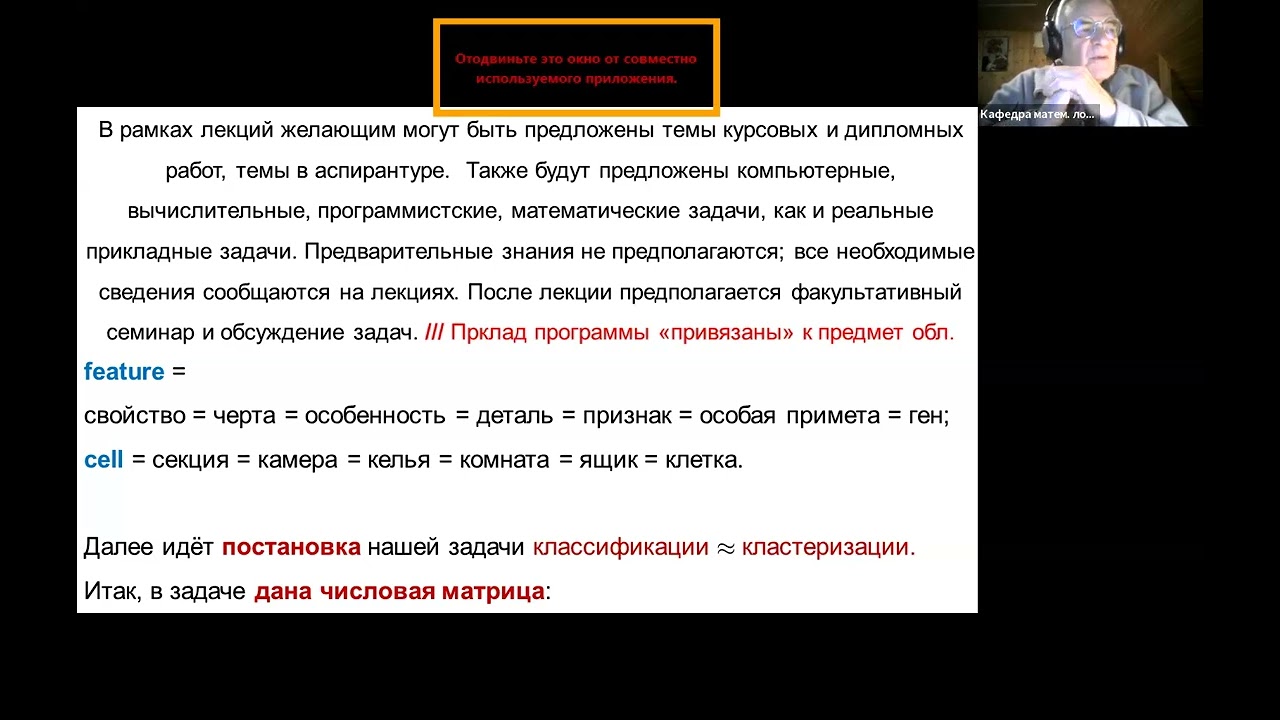 Отодвиньте это окно от совместно используемого приложения.

Кафедра матем. ло...

В рамках лекций желающим могут быть предложены темы курсовых и дипломных работ, темы в аспирантуре. Также будут предложены компьютерные, вычислительные, программистские, математические задачи, как и реальные прикладные задачи. Предварительные знания не предполагаются; все необходимые сведения сообщаются на лекциях. После лекции предполагается факультативный семинар и обсуждение задач. /// Прклад программы «привязаны» к предмет обл.

feature =
свойство = черта = особенность = деталь = признак = особая примета = ген;
cell = секция = камера = келья = комната = ящик = клетка.

Далее идёт постановка нашей задачи классификации $\approx$ кластеризации.
Итак, в задаче дана числовая матрица: